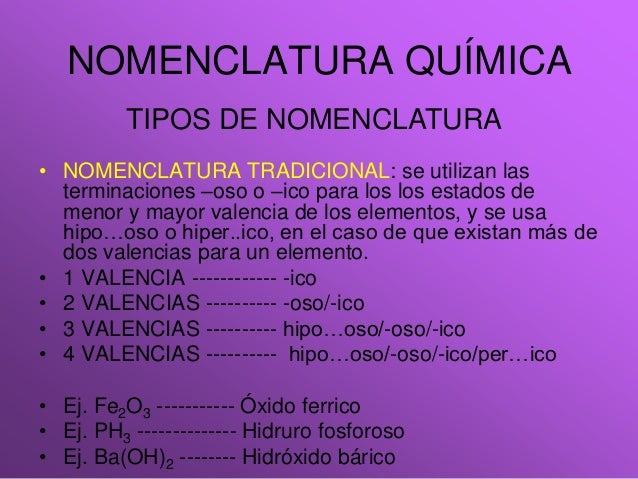 NOMENCLATURA QUÍMICA

TIPOS DE NOMENCLATURA

• NOMENCLATURA TRADICIONAL: se utilizan las terminaciones –oso o –ico para los los estados de menor y mayor valencia de los elementos, y se usa hipo…oso o hiper..ico, en el caso de que existan más de dos valencias para un elemento.
• 1 VALENCIA ------------ -ico
• 2 VALENCIAS ---------- -oso/-ico
• 3 VALENCIAS ---------- hipo…oso/-oso/-ico
• 4 VALENCIAS ---------- hipo…oso/-oso/-ico/per…ico

• Ej. $Fe_2O_3$ ----------- Óxido ferrico
• Ej. $PH_3$ -------------- Hidruro fosforoso
• Ej. $Ba(OH)_2$ -------- Hidróxido bárico